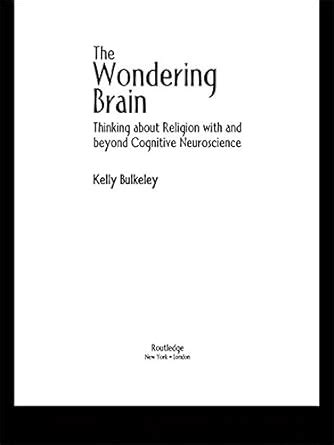 The
Wondering
Brain

Thinking about Religion with and beyond Cognitive Neuroscience

Kelly Bulkeley

Routledge
New York • London